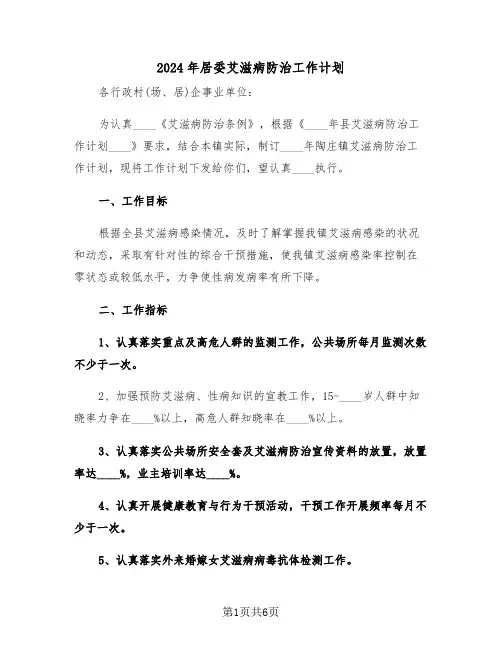 2024年居委艾滋病防治工作计划

各行政村(场、居)企事业单位:

为认真____《艾滋病防治条例》，根据《____年县艾滋病防治工作计划____》要求，结合本镇实际，制订____年陶庄镇艾滋病防治工作计划，现将工作计划下发给你们，望认真____执行。

一、工作目标

根据全县艾滋病感染情况，及时了解掌握我镇艾滋病感染的状况和动态，采取有针对性的综合干预措施，使我镇艾滋病感染率控制在零状态或较低水平，力争使性病发病率有所下降。

二、工作指标

1、认真落实重点及高危人群的监测工作，公共场所每月监测次数不少于一次。

2、加强预防艾滋病、性病知识的宣教工作，15-____岁人群中知晓率力争在____%以上，高危人群知晓率在____%以上。

3、认真落实公共场所安全套及艾滋病防治宣传资料的放置，放置率达____%，业主培训率达____%。

4、认真开展健康教育与行为干预活动，干预工作开展频率每月不少于一次。

5、认真落实外来婚嫁女艾滋病病毒抗体检测工作。

第1页共6页